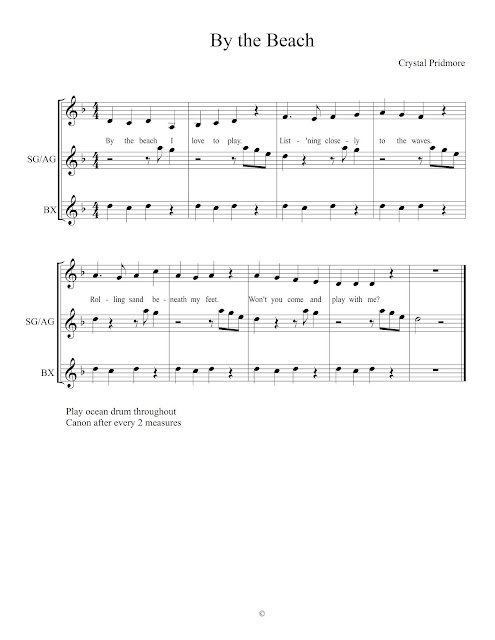 By the Beach

Crystal Pridmore

By the beach I love to play. List - 'ning close - ly to the waves.

SG/AG

BX

Rol - ling sand be - neath my feet. Won't you come and play with me?

SG/AG

BX

Play ocean drum throughout
Canon after every 2 measures

©